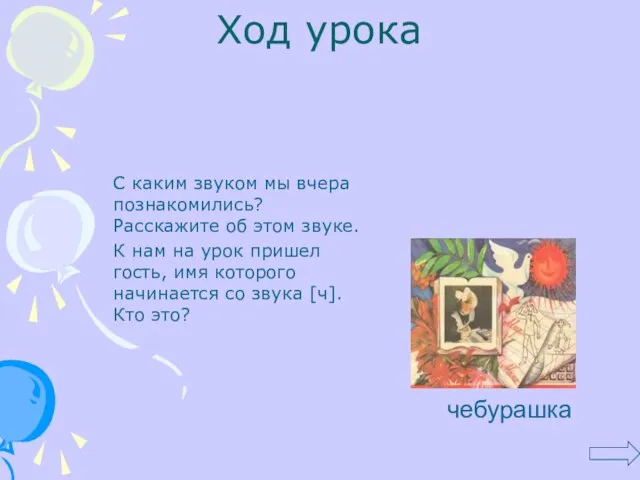 Ход урока

С каким звуком мы вчера познакомились? Расскажите об этом звуке.

К нам на урок пришел гость, имя которого начинается со звука [ч]. Кто это?

чебурашка